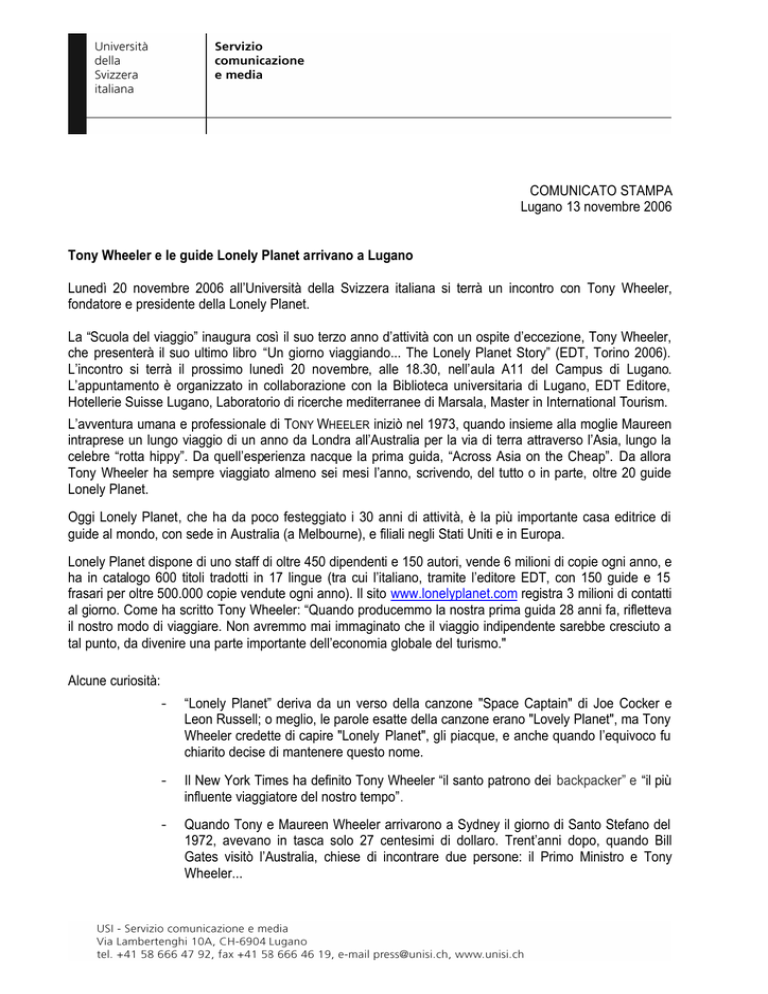 Università
della
Svizzera
italiana

Servizio
comunicazione
e media

COMUNICATO STAMPA
Lugano 13 novembre 2006

Tony Wheeler e le guide Lonely Planet arrivano a Lugano

Lunedì 20 novembre 2006 all'Università della Svizzera italiana si terrà un incontro con Tony Wheeler, fondatore e presidente della Lonely Planet.

La "Scuola del viaggio" inaugura così il suo terzo anno d'attività con un ospite d'eccezione, Tony Wheeler, che presenterà il suo ultimo libro "Un giorno viaggiando... The Lonely Planet Story" (EDT, Torino 2006). L'incontro si terrà il prossimo lunedì 20 novembre, alle 18.30, nell'aula A11 del Campus di Lugano. L'appuntamento è organizzato in collaborazione con la Biblioteca universitaria di Lugano, EDT Editore, Hotellerie Suisse Lugano, Laboratorio di ricerche mediterranee di Marsala, Master in International Tourism.

L'avventura umana e professionale di TONY WHEELER iniziò nel 1973, quando insieme alla moglie Maureen intraprese un lungo viaggio di un anno da Londra all'Australia per la via di terra attraverso l'Asia, lungo la celebre "rotta hippy". Da quell'esperienza nacque la prima guida, "Across Asia on the Cheap". Da allora Tony Wheeler ha sempre viaggiato almeno sei mesi l'anno, scrivendo, del tutto o in parte, oltre 20 guide Lonely Planet.

Oggi Lonely Planet, che ha da poco festeggiato i 30 anni di attività, è la più importante casa editrice di guide al mondo, con sede in Australia (a Melbourne), e filiali negli Stati Uniti e in Europa.

Lonely Planet dispone di uno staff di oltre 450 dipendenti e 150 autori, vende 6 milioni di copie ogni anno, e ha in catalogo 600 titoli tradotti in 17 lingue (tra cui l'italiano, tramite l'editore EDT, con 150 guide e 15 frasari per oltre 500.000 copie vendute ogni anno). Il sito www.lonelyplanet.com registra 3 milioni di contatti al giorno. Come ha scritto Tony Wheeler: "Quando producemmo la nostra prima guida 28 anni fa, rifletteva il nostro modo di viaggiare. Non avremmo mai immaginato che il viaggio indipendente sarebbe cresciuto a tal punto, da divenire una parte importante dell'economia globale del turismo."

Alcune curiosità:

- "Lonely Planet" deriva da un verso della canzone "Space Captain" di Joe Cocker e Leon Russell; o meglio, le parole esatte della canzone erano "Lovely Planet", ma Tony Wheeler credette di capire "Lonely Planet", gli piacque, e anche quando l'equivoco fu chiarito decise di mantenere questo nome.

- Il New York Times ha definito Tony Wheeler "il santo patrono dei backpacker" e "il più influente viaggiatore del nostro tempo".

- Quando Tony e Maureen Wheeler arrivarono a Sydney il giorno di Santo Stefano del 1972, avevano in tasca solo 27 centesimi di dollaro. Trent'anni dopo, quando Bill Gates visitò l'Australia, chiese di incontrare due persone: il Primo Ministro e Tony Wheeler...

USI - Servizio comunicazione e media
Via Lambertenghi 10A, CH-6904 Lugano
tel. +41 58 666 47 92, fax +41 58 666 46 19, e-mail press@unisi.ch, www.unisi.ch